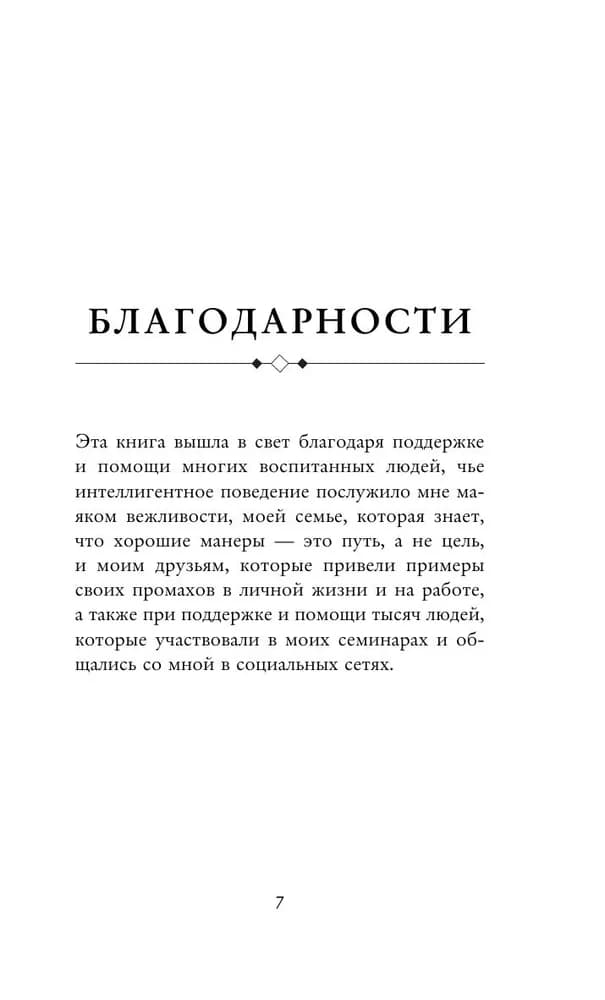 БЛАГОДАРНОСТИ

Эта книга вышла в свет благодаря поддержке и помощи многих воспитанных людей, чье интеллигентное поведение послужило мне маяком вежливости, моей семье, которая знает, что хорошие манеры — это путь, а не цель, и моим друзьям, которые привели примеры своих промахов в личной жизни и на работе, а также при поддержке и помощи тысяч людей, которые участвовали в моих семинарах и общались со мной в социальных сетях.

7